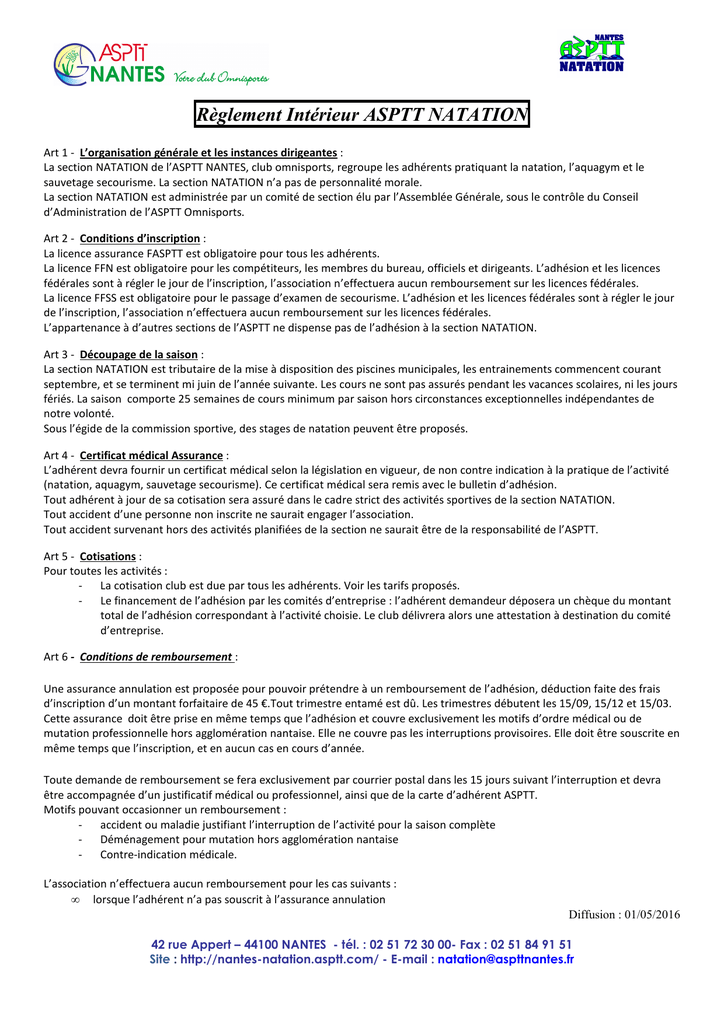 ASPTT NANTES Votre club Omnisports

NANTES ASPTT NATATION

Règlement Intérieur ASPTT NATATION

Art 1 - L'organisation générale et les instances dirigeantes :
La section NATATION de l'ASPTT NANTES, club omnisports, regroupe les adhérents pratiquant la natation, l'aquagym et le sauvetage secourisme. La section NATATION n'a pas de personnalité morale.
La section NATATION est administrée par un comité de section élu par l'Assemblée Générale, sous le contrôle du Conseil d'Administration de l'ASPTT Omnisports.

Art 2 - Conditions d'inscription :
La licence assurance FASPTT est obligatoire pour tous les adhérents.
La licence FFN est obligatoire pour les compétiteurs, les membres du bureau, officiels et dirigeants. L'adhésion et les licences fédérales sont à régler le jour de l'inscription, l'association n'effectuera aucun remboursement sur les licences fédérales.
La licence FFSS est obligatoire pour le passage d'examen de secourisme. L'adhésion et les licences fédérales sont à régler le jour de l'inscription, l'association n'effectuera aucun remboursement sur les licences fédérales.
L'appartenance à d'autres sections de l'ASPTT ne dispense pas de l'adhésion à la section NATATION.

Art 3 - Découpage de la saison :
La section NATATION est tributaire de la mise à disposition des piscines municipales, les entrainements commencent courant septembre, et se terminent mi juin de l'année suivante. Les cours ne sont pas assurés pendant les vacances scolaires, ni les jours fériés. La saison comporte 25 semaines de cours minimum par saison hors circonstances exceptionnelles indépendantes de notre volonté.
Sous l'égide de la commission sportive, des stages de natation peuvent être proposés.

Art 4 - Certificat médical Assurance :
L'adhérent devra fournir un certificat médical selon la législation en vigueur, de non contre indication à la pratique de l'activité (natation, aquagym, sauvetage secourisme). Ce certificat médical sera remis avec le bulletin d'adhésion.
Tout adhérent à jour de sa cotisation sera assuré dans le cadre strict des activités sportives de la section NATATION.
Tout accident d'une personne non inscrite ne saurait engager l'association.
Tout accident survenant hors des activités planifiées de la section ne saurait être de la responsabilité de l'ASPTT.

Art 5 - Cotisations :
Pour toutes les activités :
- La cotisation club est due par tous les adhérents. Voir les tarifs proposés.
- Le financement de l'adhésion par les comités d'entreprise : l'adhérent demandeur déposera un chèque du montant total de l'adhésion correspondant à l'activité choisie. Le club délivrera alors une attestation à destination du comité d'entreprise.

Art 6 - Conditions de remboursement :

Une assurance annulation est proposée pour pouvoir prétendre à un remboursement de l'adhésion, déduction faite des frais d'inscription d'un montant forfaitaire de 45 €.Tout trimestre entamé est dû. Les trimestres débutent les 15/09, 15/12 et 15/03.
Cette assurance doit être prise en même temps que l'adhésion et couvre exclusivement les motifs d'ordre médical ou de mutation professionnelle hors agglomération nantaise. Elle ne couvre pas les interruptions provisoires. Elle doit être souscrite en même temps que l'inscription, et en aucun cas en cours d'année.

Toute demande de remboursement se fera exclusivement par courrier postal dans les 15 jours suivant l'interruption et devra être accompagnée d'un justificatif médical ou professionnel, ainsi que de la carte d'adhérent ASPTT.
Motifs pouvant occasionner un remboursement :
- accident ou maladie justifiant l'interruption de l'activité pour la saison complète
- Déménagement pour mutation hors agglomération nantaise
- Contre-indication médicale.

L'association n'effectuera aucun remboursement pour les cas suivants :
∞ lorsque l'adhérent n'a pas souscrit à l'assurance annulation

Diffusion : 01/05/2016

42 rue Appert – 44100 NANTES - tél. : 02 51 72 30 00- Fax : 02 51 84 91 51
Site : http://nantes-natation.asptt.com/ - E-mail : natation@aspttnantes.fr